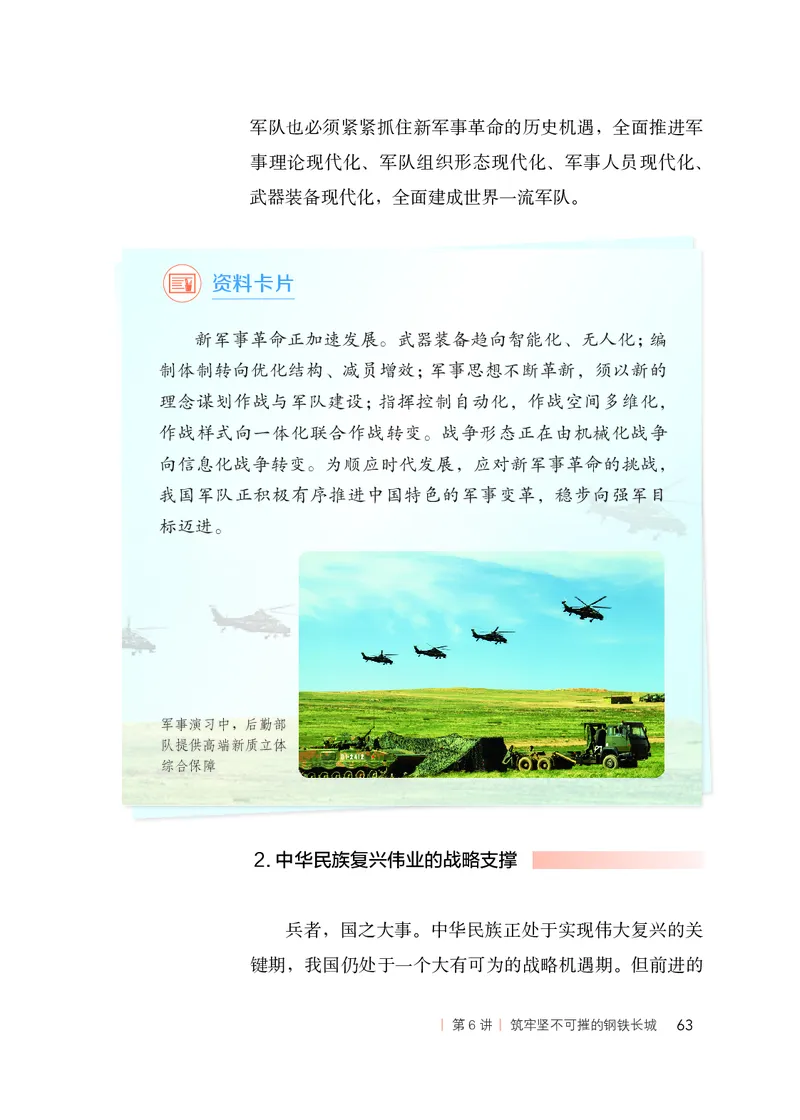 军队也必须紧紧抓住新军事革命的历史机遇，全面推进军事理论现代化、军队组织形态现代化、军事人员现代化、武器装备现代化，全面建成世界一流军队。

资料卡片

新军事革命正加速发展。武器装备趋向智能化、无人化；编制体制转向优化结构、减员增效；军事思想不断革新，须以新的理念谋划作战与军队建设；指挥控制自动化，作战空间多维化，作战样式向一体化联合作战转变。战争形态正在由机械化战争向信息化战争转变。为顺应时代发展，应对新军事革命的挑战，我国军队正积极有序推进中国特色的军事变革，稳步向强军目标迈进。

军事演习中，后勤部队提供高端新质立体综合保障

2. 中华民族复兴伟业的战略支撑

兵者，国之大事。中华民族正处于实现伟大复兴的关键期，我国仍处于一个大有可为的战略机遇期。但前进的

| 第 6 讲 | 筑牢坚不可摧的钢铁长城 63